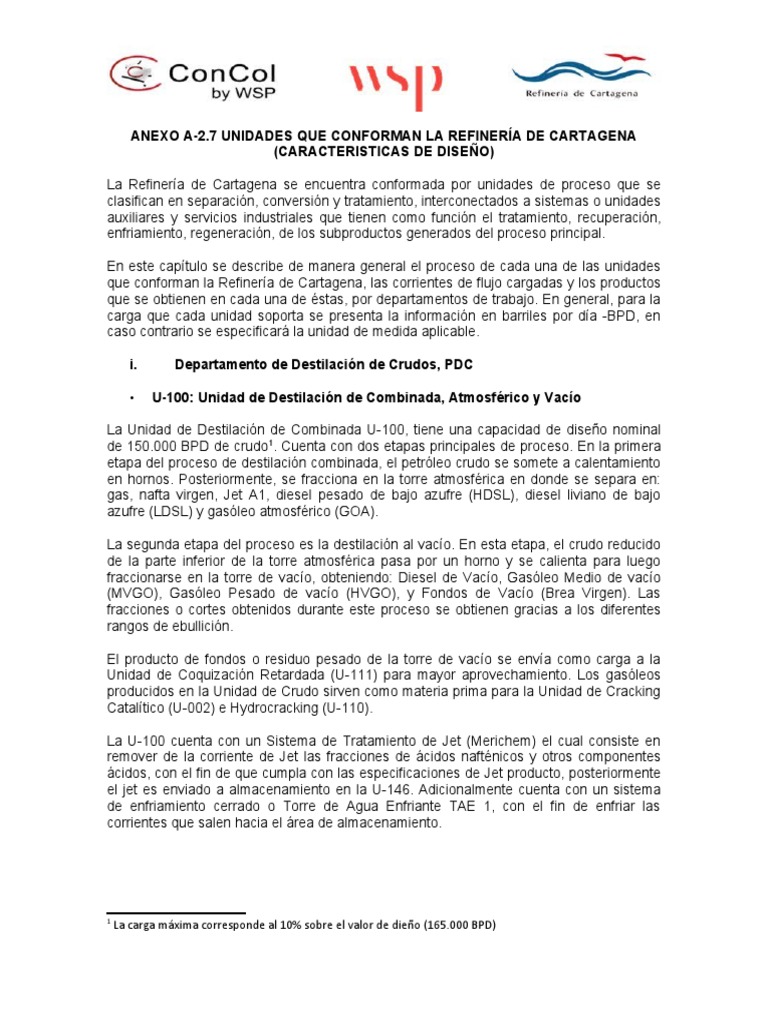 ConCol by WSP

wsp

Refinería de Cartagena

ANEXO A-2.7 UNIDADES QUE CONFORMAN LA REFINERÍA DE CARTAGENA (CARACTERISTICAS DE DISEÑO)

La Refinería de Cartagena se encuentra conformada por unidades de proceso que se clasifican en separación, conversión y tratamiento, interconectados a sistemas o unidades auxiliares y servicios industriales que tienen como función el tratamiento, recuperación, enfriamiento, regeneración, de los subproductos generados del proceso principal.

En este capítulo se describe de manera general el proceso de cada una de las unidades que conforman la Refinería de Cartagena, las corrientes de flujo cargadas y los productos que se obtienen en cada una de éstas, por departamentos de trabajo. En general, para la carga que cada unidad soporta se presenta la información en barriles por día -BPD, en caso contrario se especificará la unidad de medida aplicable.

i. Departamento de Destilación de Crudos, PDC

• U-100: Unidad de Destilación de Combinada, Atmosférico y Vacío

La Unidad de Destilación de Combinada U-100, tiene una capacidad de diseño nominal de 150.000 BPD de crudo$^1$. Cuenta con dos etapas principales de proceso. En la primera etapa del proceso de destilación combinada, el petróleo crudo se somete a calentamiento en hornos. Posteriormente, se fracciona en la torre atmosférica en donde se separa en: gas, nafta virgen, Jet A1, diesel pesado de bajo azufre (HDSL), diesel liviano de bajo azufre (LDSL) y gasóleo atmosférico (GOA).

La segunda etapa del proceso es la destilación al vacío. En esta etapa, el crudo reducido de la parte inferior de la torre atmosférica pasa por un horno y se calienta para luego fraccionarse en la torre de vacío, obteniendo: Diesel de Vacío, Gasóleo Medio de vacío (MVGO), Gasóleo Pesado de vacío (HVGO), y Fondos de Vacío (Brea Virgen). Las fracciones o cortes obtenidos durante este proceso se obtienen gracias a los diferentes rangos de ebullición.

El producto de fondos o residuo pesado de la torre de vacío se envía como carga a la Unidad de Coquización Retardada (U-111) para mayor aprovechamiento. Los gasóleos producidos en la Unidad de Crudo sirven como materia prima para la Unidad de Cracking Catalítico (U-002) e Hydrocracking (U-110).

La U-100 cuenta con un Sistema de Tratamiento de Jet (Merichem) el cual consiste en remover de la corriente de Jet las fracciones de ácidos nafténicos y otros componentes ácidos, con el fin de que cumpla con las especificaciones de Jet producto, posteriormente el jet es enviado a almacenamiento en la U-146. Adicionalmente cuenta con un sistema de enfriamiento cerrado o Torre de Agua Enfriante TAE 1, con el fin de enfriar las corrientes que salen hacia el área de almacenamiento.

$^1$ La carga máxima corresponde al 10% sobre el valor de dieño (165.000 BPD)